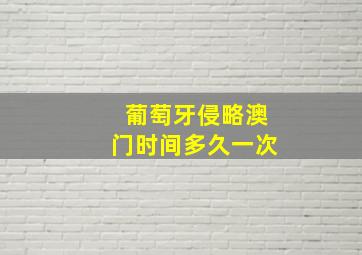 葡萄牙侵略澳门时间多久一次